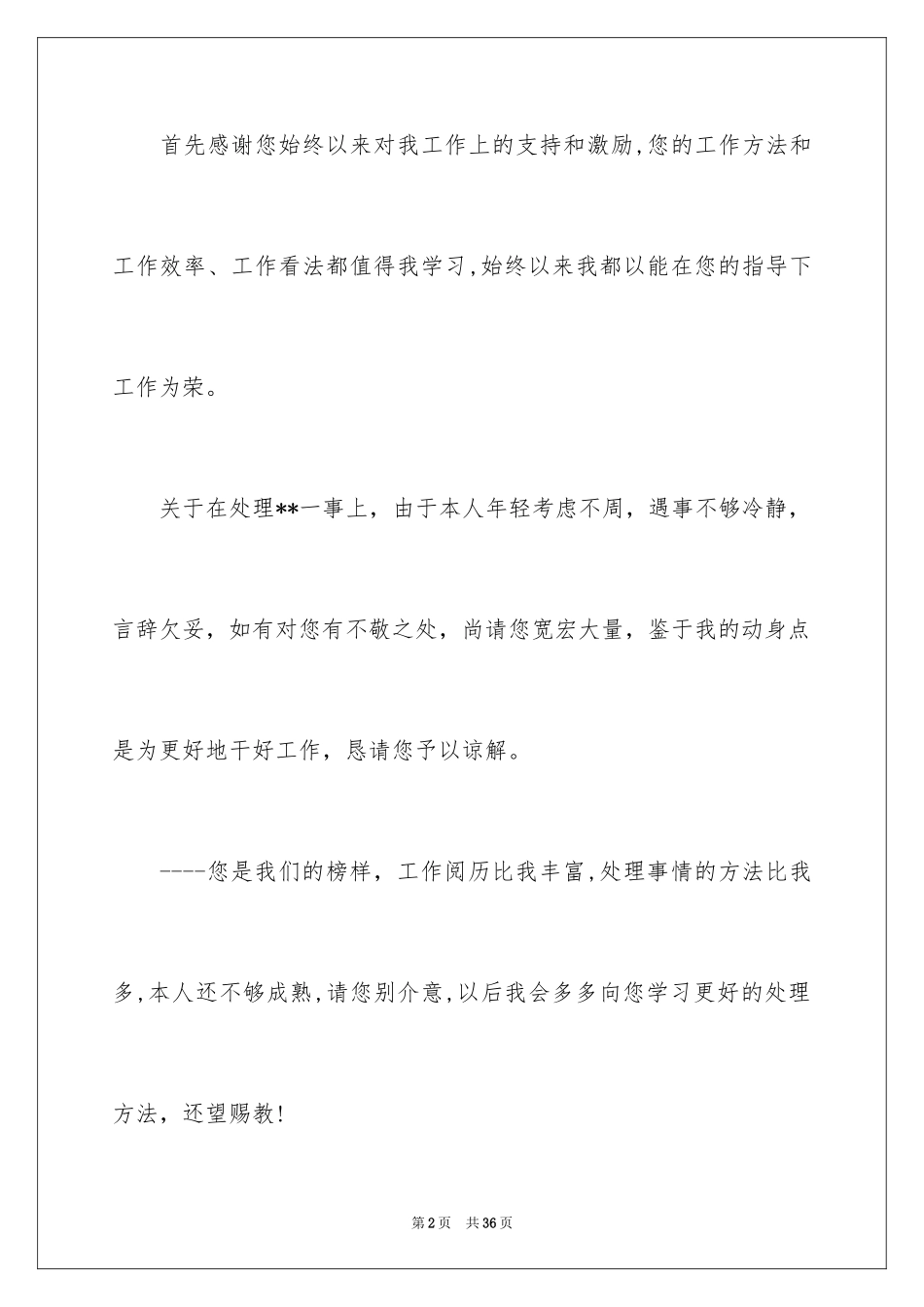 首先感谢您始终以来对我工作上的支持和激励,您的工作方法和工作效率、工作看法都值得我学习,始终以来我都以能在您的指导下工作为荣。

关于在处理**一事上，由于本人年轻考虑不周，遇事不够冷静，言辞欠妥，如有对您有不敬之处，尚请您宽宏大量，鉴于我的动身点是为更好地干好工作，恳请您予以谅解。

----您是我们的榜样，工作阅历比我丰富,处理事情的方法比我多,本人还不够成熟,请您别介意,以后我会多多向您学习更好的处理方法，还望赐教!

第2页 共36页